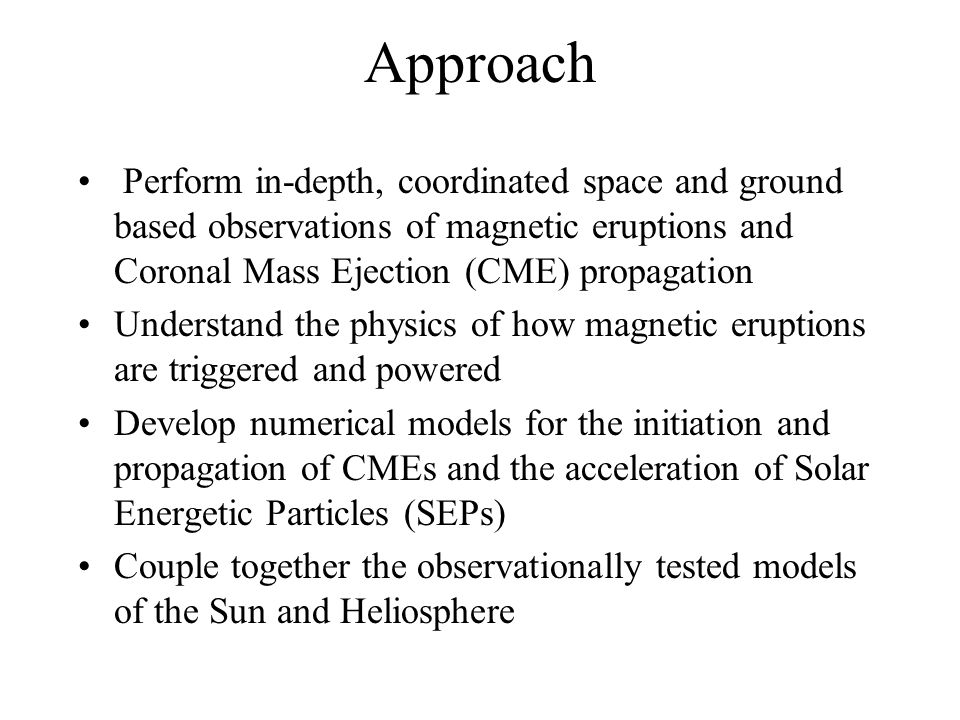 Approach

• Perform in-depth, coordinated space and ground based observations of magnetic eruptions and Coronal Mass Ejection (CME) propagation
• Understand the physics of how magnetic eruptions are triggered and powered
• Develop numerical models for the initiation and propagation of CMEs and the acceleration of Solar Energetic Particles (SEPs)
• Couple together the observationally tested models of the Sun and Heliosphere